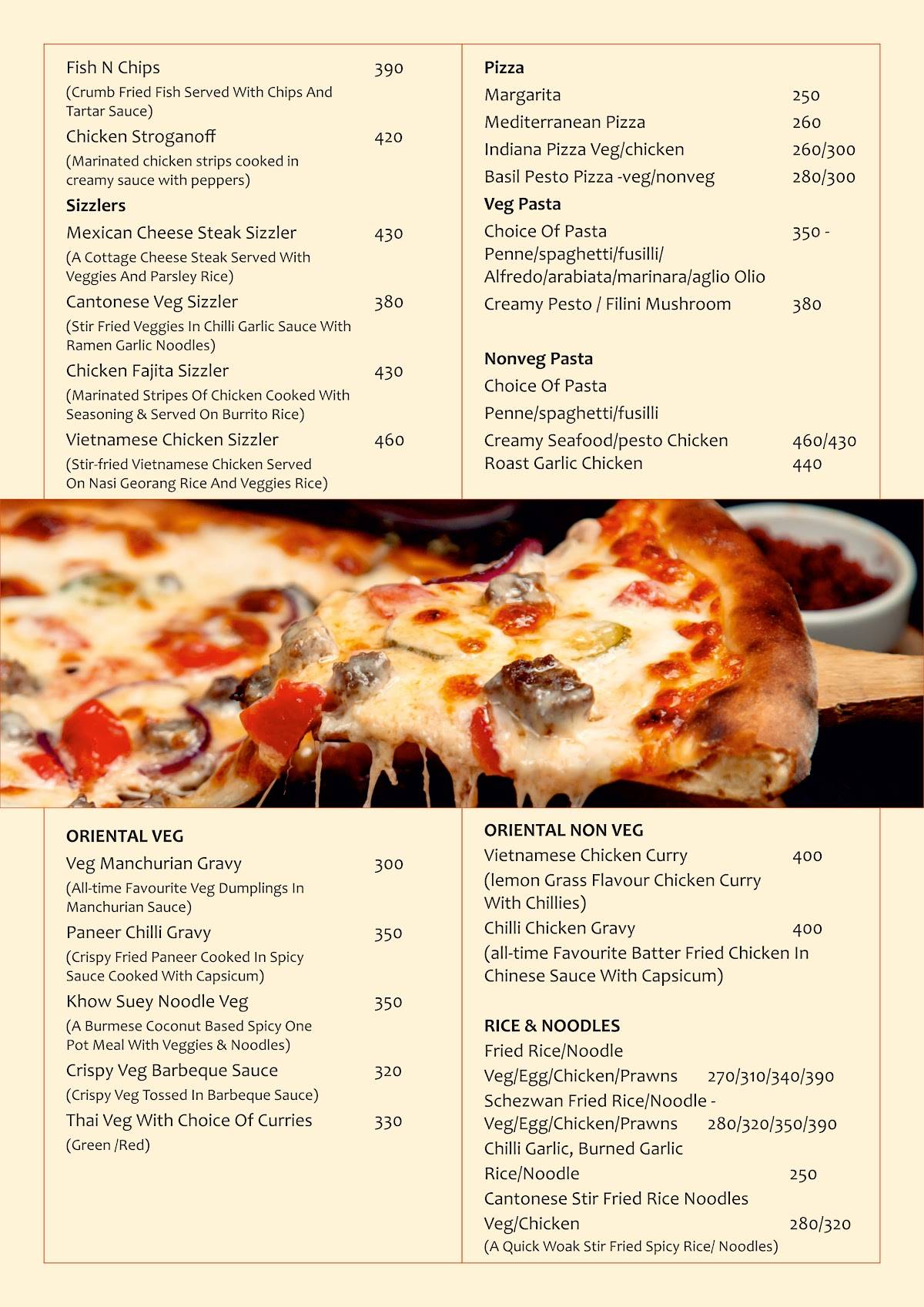 Fish N Chips 390
(Crumb Fried Fish Served With Chips And Tartar Sauce)
Chicken Stroganoff 420
(Marinated chicken strips cooked in creamy sauce with peppers)
Sizzlers
Mexican Cheese Steak Sizzler 430
(A Cottage Cheese Steak Served With Veggies And Parsley Rice)
Cantonese Veg Sizzler 380
(Stir Fried Veggies In Chilli Garlic Sauce With Ramen Garlic Noodles)
Chicken Fajita Sizzler 430
(Marinated Stripes Of Chicken Cooked With Seasoning & Served On Burrito Rice)
Vietnamese Chicken Sizzler 460
(Stir-fried Vietnamese Chicken Served On Nasi Georang Rice And Veggies Rice)

Pizza
Margarita 250
Mediterranean Pizza 260
Indiana Pizza Veg/chicken 260/300
Basil Pesto Pizza -veg/nonveg 280/300
Veg Pasta
Choice Of Pasta 350 -
Penne/spaghetti/fusilli/
Alfredo/arabiata/marinara/aglio Olio
Creamy Pesto / Filini Mushroom 380

Nonveg Pasta
Choice Of Pasta
Penne/spaghetti/fusilli
Creamy Seafood/pesto Chicken 460/430
Roast Garlic Chicken 440

ORIENTAL VEG
Veg Manchurian Gravy 300
(All-time Favourite Veg Dumplings In Manchurian Sauce)
Paneer Chilli Gravy 350
(Crispy Fried Paneer Cooked In Spicy Sauce Cooked With Capsicum)
Khow Suey Noodle Veg 350
(A Burmese Coconut Based Spicy One Pot Meal With Veggies & Noodles)
Crispy Veg Barbeque Sauce 320
(Crispy Veg Tossed In Barbeque Sauce)
Thai Veg With Choice Of Curries 330
(Green /Red)

ORIENTAL NON VEG
Vietnamese Chicken Curry 400
(lemon Grass Flavour Chicken Curry With Chillies)
Chilli Chicken Gravy 400
(all-time Favourite Batter Fried Chicken In Chinese Sauce With Capsicum)

RICE & NOODLES
Fried Rice/Noodle
Veg/Egg/Chicken/Prawns 270/310/340/390
Schezwan Fried Rice/Noodle -
Veg/Egg/Chicken/Prawns 280/320/350/390
Chilli Garlic, Burned Garlic
Rice/Noodle 250
Cantonese Stir Fried Rice Noodles
Veg/Chicken 280/320
(A Quick Woak Stir Fried Spicy Rice/ Noodles)